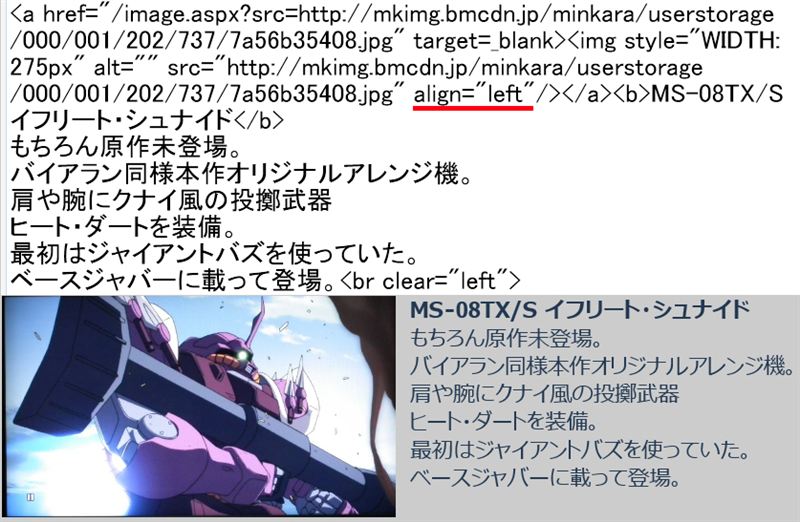 <a href="/image.aspx?src=http://mkimg.bmcdn.jp/minkara/userstorage/000/001/202/737/7a56b35408.jpg" target=_blank><img style="WIDTH: 275px" alt="" src="http://mkimg.bmcdn.jp/minkara/userstorage/000/001/202/737/7a56b35408.jpg" align="left"/></a><b>MS-08TX/S イフリート・シュナイド</b>
もちろん原作未登場。
バイアラン同様本作オリジナルアレンジ機。
肩や腕にクナイ風の投擲武器
ヒート・ダートを装備。
最初はジャイアントバズを使っていた。
ベースジャバーに載って登場。<br clear="left">

MS-08TX/S イフリート・シュナイド
もちろん原作未登場。
バイアラン同様本作オリジナルアレンジ機。
肩や腕にクナイ風の投擲武器
ヒート・ダートを装備。
最初はジャイアントバズを使っていた。
ベースジャバーに載って登場。